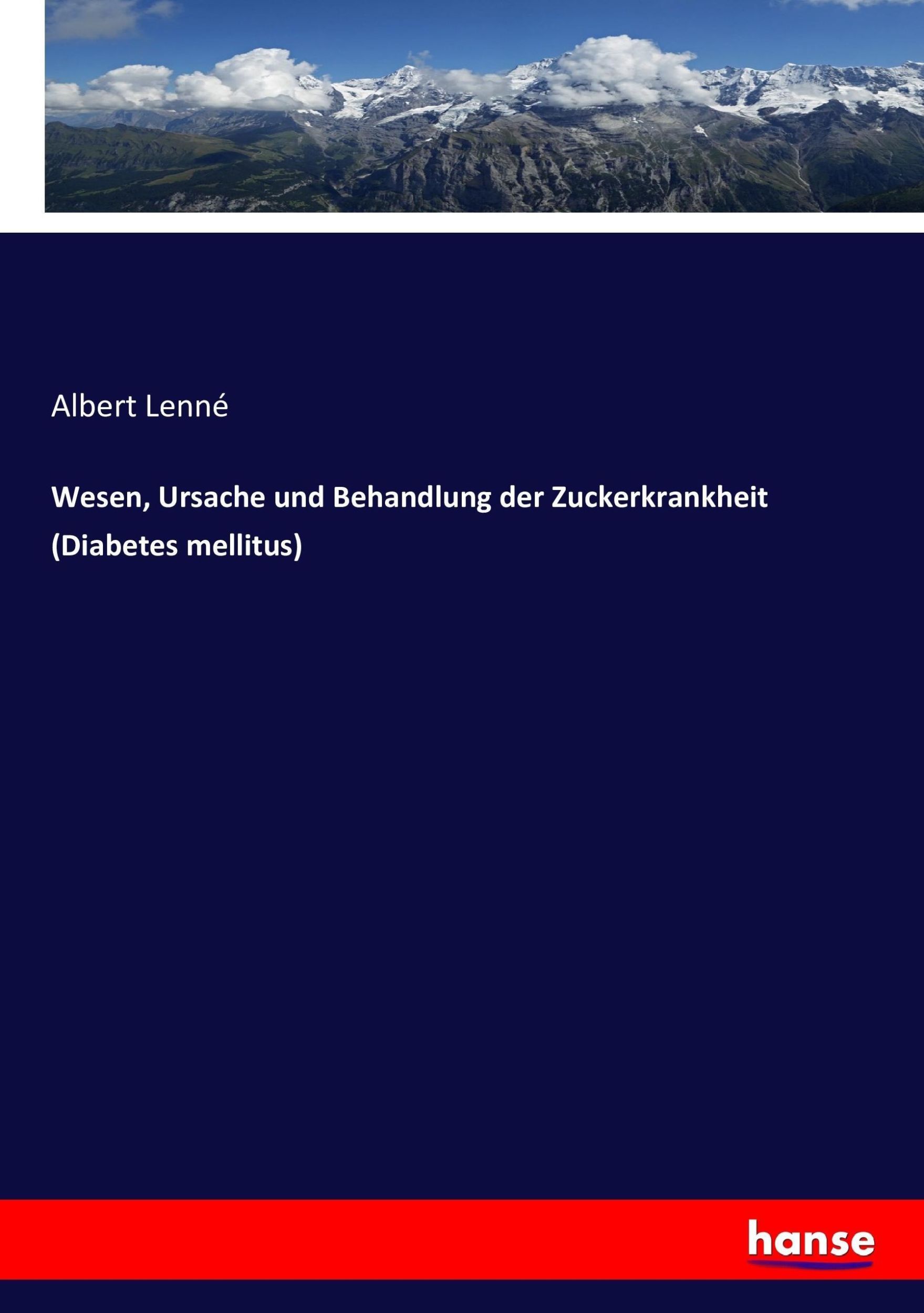 Albert Lenné

Wesen, Ursache und Behandlung der Zuckerkrankheit (Diabetes mellitus)

hanse